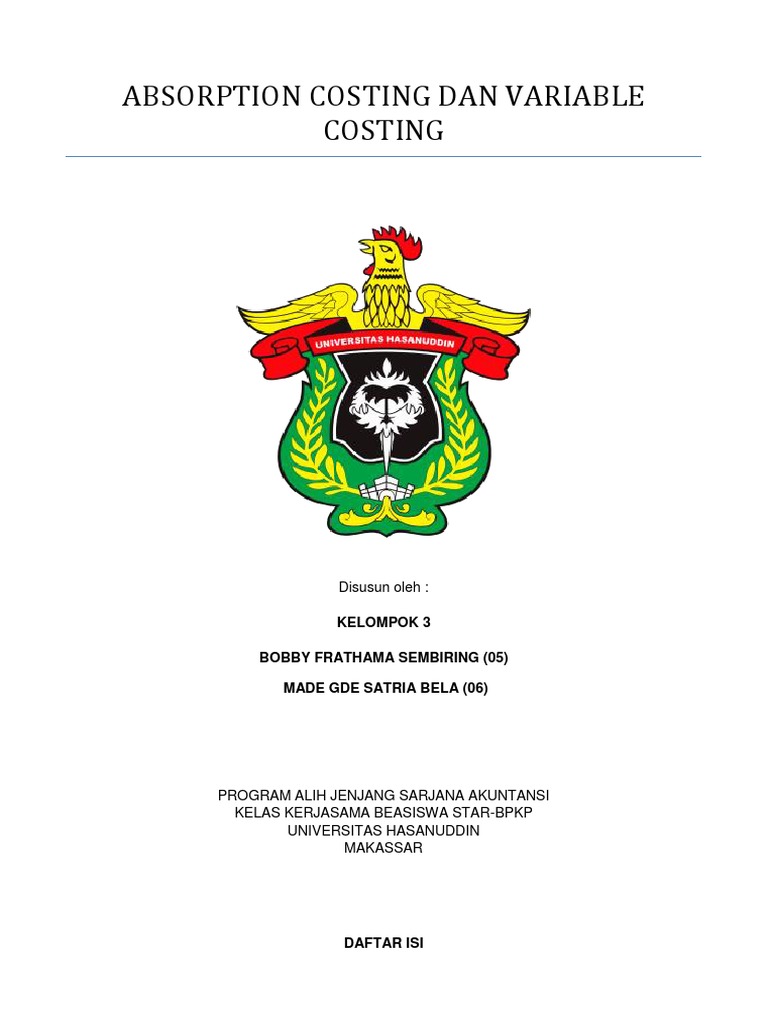 ABSORPTION COSTING DAN VARIABLE COSTING

UNIVERSITAS HASANUDDIN

Disusun oleh :

KELOMPOK 3

BOBBY FRATHAMA SEMBIRING (05)

MADE GDE SATRIA BELA (06)

PROGRAM ALIH JENJANG SARJANA AKUNTANSI
KELAS KERJASAMA BEASISWA STAR-BPKP
UNIVERSITAS HASANUDDIN
MAKASSAR

DAFTAR ISI